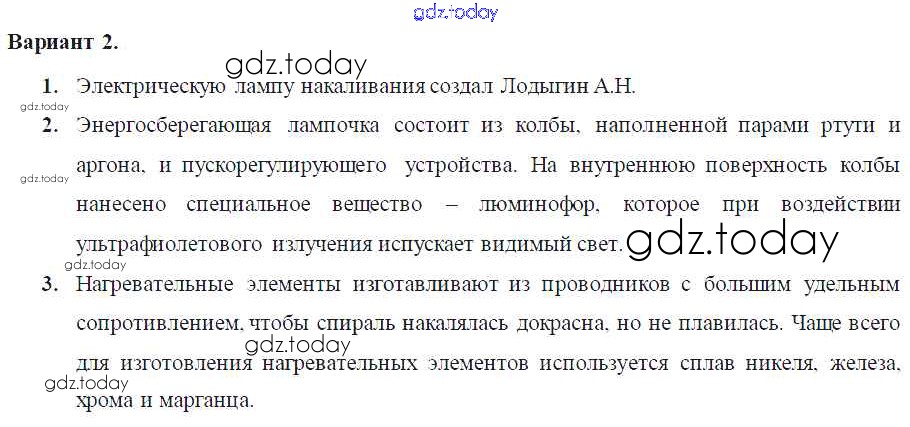 Вариант 2.

1. Электрическую лампу накаливания создал Лодыгин А.Н.

2. Энергосберегающая лампочка состоит из колбы, наполненной парами ртути и аргона, и пускорегулирующего устройства. На внутреннюю поверхность колбы нанесено специальное вещество – люминофор, которое при воздействии ультрафиолетового излучения испускает видимый свет.

3. Нагревательные элементы изготавливают из проводников с большим удельным сопротивлением, чтобы спираль накалялась докрасна, но не плавилась. Чаще всего для изготовления нагревательных элементов используется сплав никеля, железа, хрома и марганца.

gdz.today